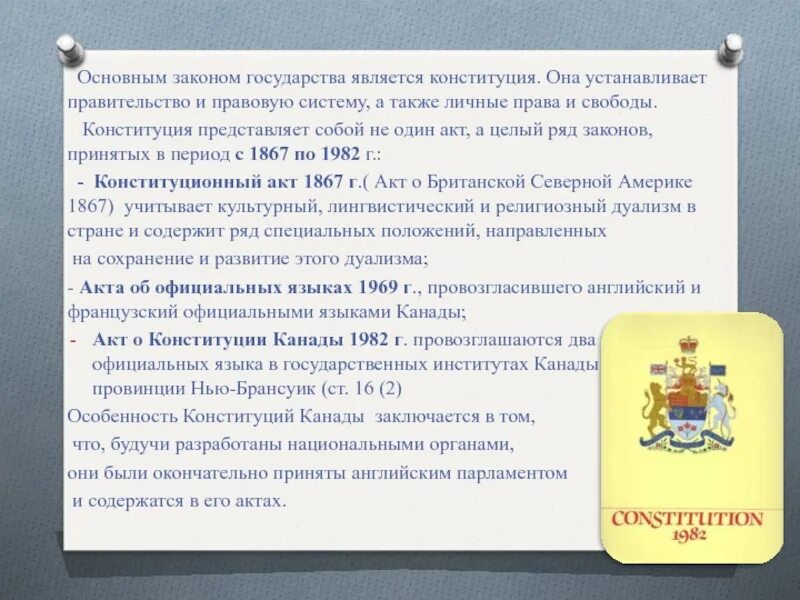 Основным законом государства является конституция. Она устанавливает правительство и правовую систему, а также личные права и свободы.

Конституция представляет собой не один акт, а целый ряд законов, принятых в период с 1867 по 1982 г.:

- Конституционный акт 1867 г.( Акт о Британской Северной Америке 1867) учитывает культурный, лингвистический и религиозный дуализм в стране и содержит ряд специальных положений, направленных на сохранение и развитие этого дуализма;

- Акта об официальных языках 1969 г., провозгласившего английский и французский официальными языками Канады;

- Акт о Конституции Канады 1982 г. провозглашаются два официальных языка в государственных институтах Канады провинции Нью-Брансуик (ст. 16 (2)

Особенность Конституций Канады заключается в том, что, будучи разработаны национальными органами, они были окончательно приняты английским парламентом и содержатся в его актах.

CONSTITUTION
1982